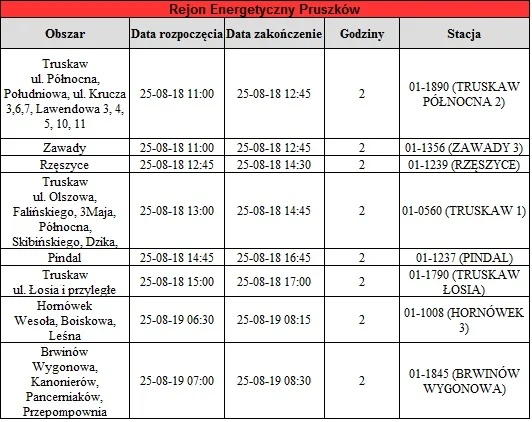 Rejon Energetyczny Pruszków

| Obszar | Data rozpoczęcia | Data zakończenie | Godziny | Stacja |
|---|---|---|---|---|
| Truskaw ul. Północna, Południowa, ul. Krucza 3,6,7, Lawendowa 3, 4, 5, 10, 11 | 25-08-18 11:00 | 25-08-18 12:45 | 2 | 01-1890 (TRUSKAW PÓŁNOCNA 2) |
| Zawady | 25-08-18 11:00 | 25-08-18 12:45 | 2 | 01-1356 (ZAWADY 3) |
| Rzęszyce | 25-08-18 12:45 | 25-08-18 14:30 | 2 | 01-1239 (RZĘSZYCE) |
| Truskaw ul. Olszowa, Falińskiego, 3Maja, Północna, Skibińskiego, Dzika, | 25-08-18 13:00 | 25-08-18 14:45 | 2 | 01-0560 (TRUSKAW 1) |
| Pindal | 25-08-18 14:45 | 25-08-18 16:45 | 2 | 01-1237 (PINDAL) |
| Truskaw ul. Łosia i przyległe | 25-08-18 15:00 | 25-08-18 17:00 | 2 | 01-1790 (TRUSKAW ŁOSIA) |
| Hornówek Wesoła, Boiskowa, Leśna | 25-08-19 06:30 | 25-08-19 08:15 | 2 | 01-1008 (HORNÓWEK 3) |
| Brwinów Wygonowa, Kanonierów, Pancerniaków, Przepompownia | 25-08-19 07:00 | 25-08-19 08:30 | 2 | 01-1845 (BRWINÓW WYGONOWA) |